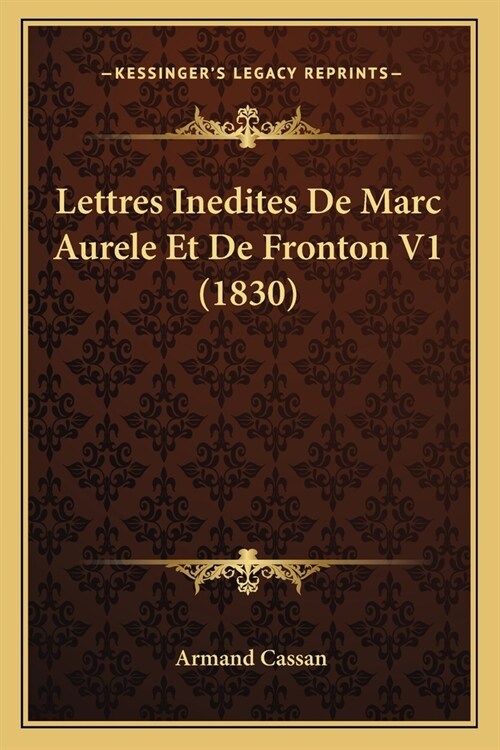 —KESSINGER'S LEGACY REPRINTS—

Lettres Inedites De Marc Aurele Et De Fronton V1 (1830)

Armand Cassan